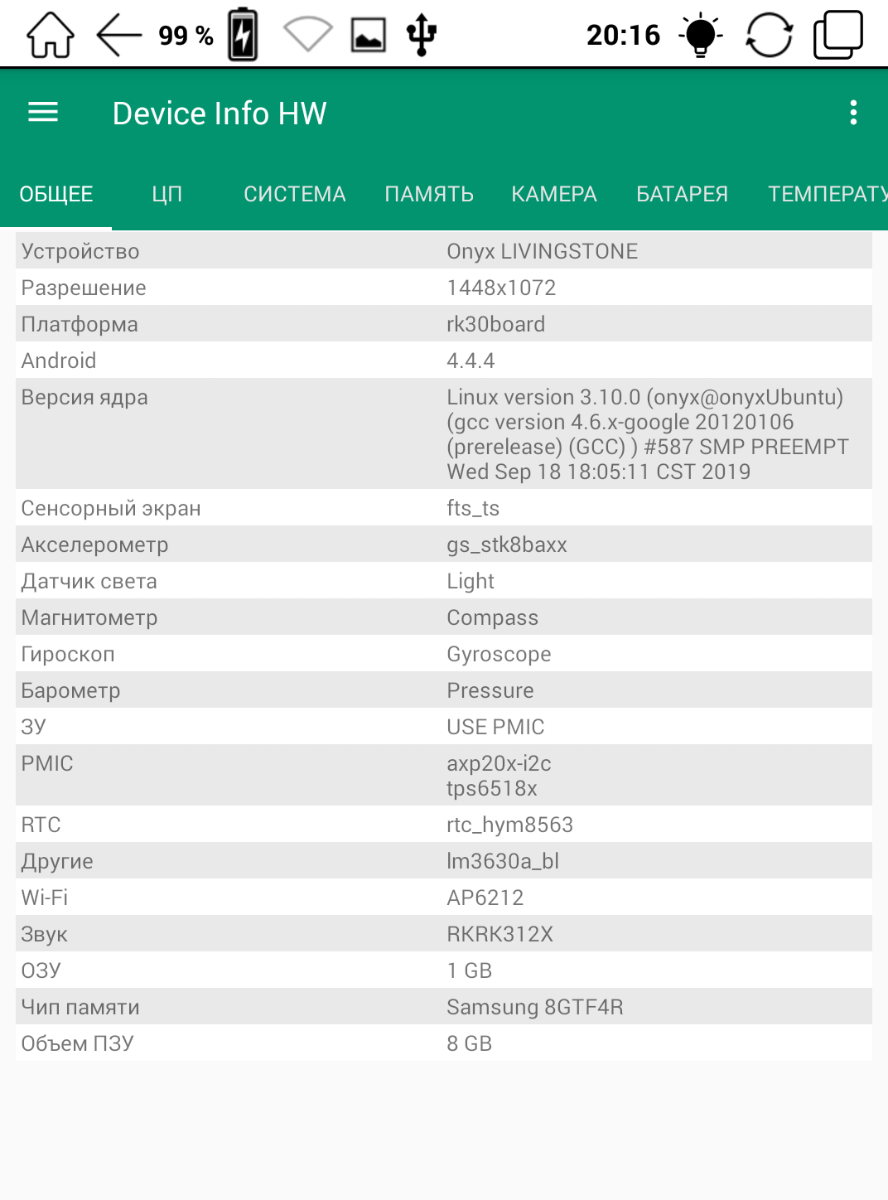 99 % 20:16

Device Info HW

ОБЩЕЕ ЦП СИСТЕМА ПАМЯТЬ КАМЕРА БАТАРЕЯ ТЕМПЕРАТУ

| | |
|---|---|
| Устройство | Onyx LIVINGSTONE |
| Разрешение | 1448x1072 |
| Платформа | rk30board |
| Android | 4.4.4 |
| Версия ядра | Linux version 3.10.0 (onyx@onyxUbuntu) (gcc version 4.6.x-google 20120106 (prerelease) (GCC) ) #587 SMP PREEMPT Wed Sep 18 18:05:11 CST 2019 |
| Сенсорный экран | fts_ts |
| Акселерометр | gs_stk8baxx |
| Датчик света | Light |
| Магнитометр | Compass |
| Гироскоп | Gyroscope |
| Барометр | Pressure |
| ЗУ | USE PMIC |
| PMIC | axp20x-i2c tps6518x |
| RTC | rtc_hym8563 |
| Другие | lm3630a_bl |
| Wi-Fi | AP6212 |
| Звук | RKRK312X |
| ОЗУ | 1 GB |
| Чип памяти | Samsung 8GTF4R |
| Объем ПЗУ | 8 GB |